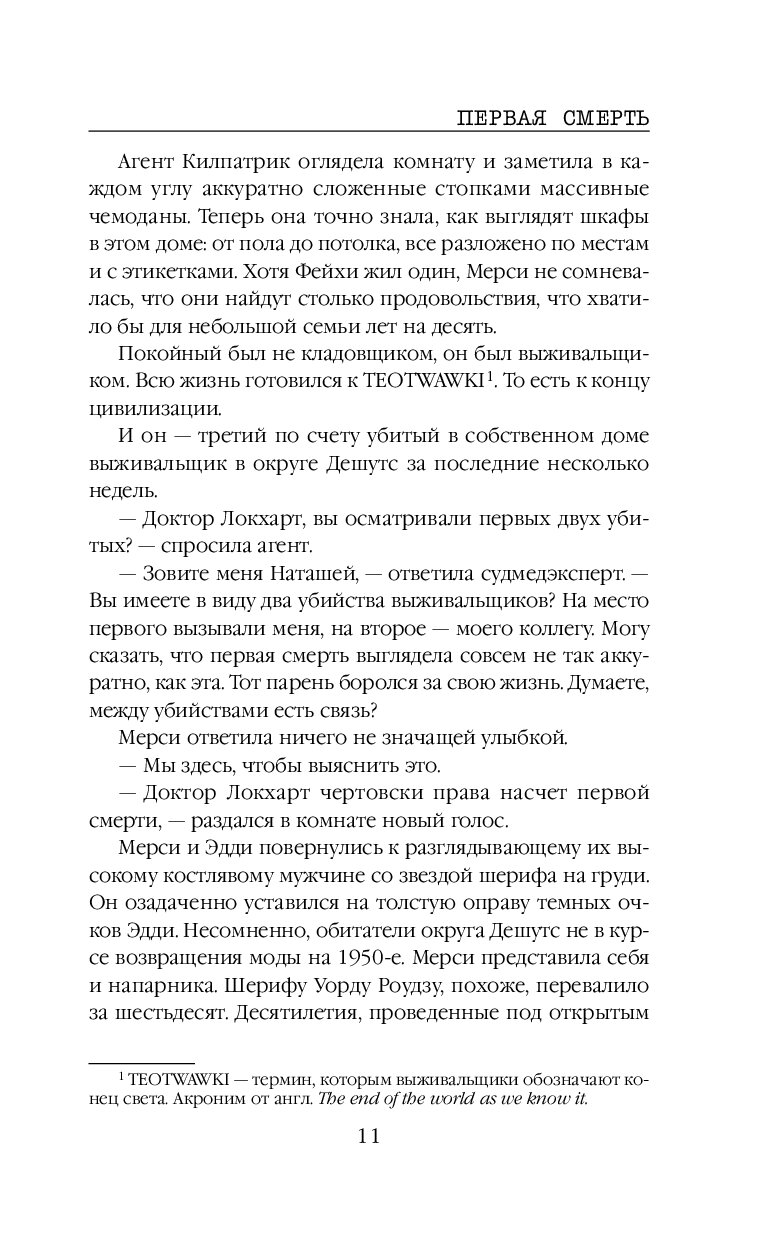 ПЕРВАЯ СМЕРТЬ

Агент Килпатрик оглядела комнату и заметила в каждом углу аккуратно сложенные стопками массивные чемоданы. Теперь она точно знала, как выглядят шкафы в этом доме: от пола до потолка, все разложено по местам и с этикетками. Хотя Фейхи жил один, Мерси не сомневалась, что они найдут столько продовольствия, что хватило бы для небольшой семьи лет на десять.

Покойный был не кладовщиком, он был выживальщиком. Всю жизнь готовился к TEOTWAWKI$^1$. То есть к концу цивилизации.

И он — третий по счету убитый в собственном доме выживальщик в округе Дешутс за последние несколько недель.

— Доктор Локхарт, вы осматривали первых двух убитых? — спросила агент.

— Зовите меня Наташей, — ответила судмедэксперт. — Вы имеете в виду два убийства выживальщиков? На место первого вызывали меня, на второе — моего коллегу. Могу сказать, что первая смерть выглядела совсем не так аккуратно, как эта. Тот парень боролся за свою жизнь. Думаете, между убийствами есть связь?

Мерси ответила ничего не значащей улыбкой.

— Мы здесь, чтобы выяснить это.

— Доктор Локхарт чертовски права насчет первой смерти, — раздался в комнате новый голос.

Мерси и Эдди повернулись к разглядывающему их высокому костлявому мужчине со звездой шерифа на груди. Он озадаченно уставился на толстую оправу темных очков Эдди. Несомненно, обитатели округа Дешутс не в курсе возвращения моды на 1950-е. Мерси представила себя и напарника. Шерифу Уорду Роудзу, похоже, перевалило за шестьдесят. Десятилетия, проведенные под открытым

$^1$ TEOTWAWKI — термин, которым выживальщики обозначают конец света. Акроним от англ. The end of the world as we know it.

11